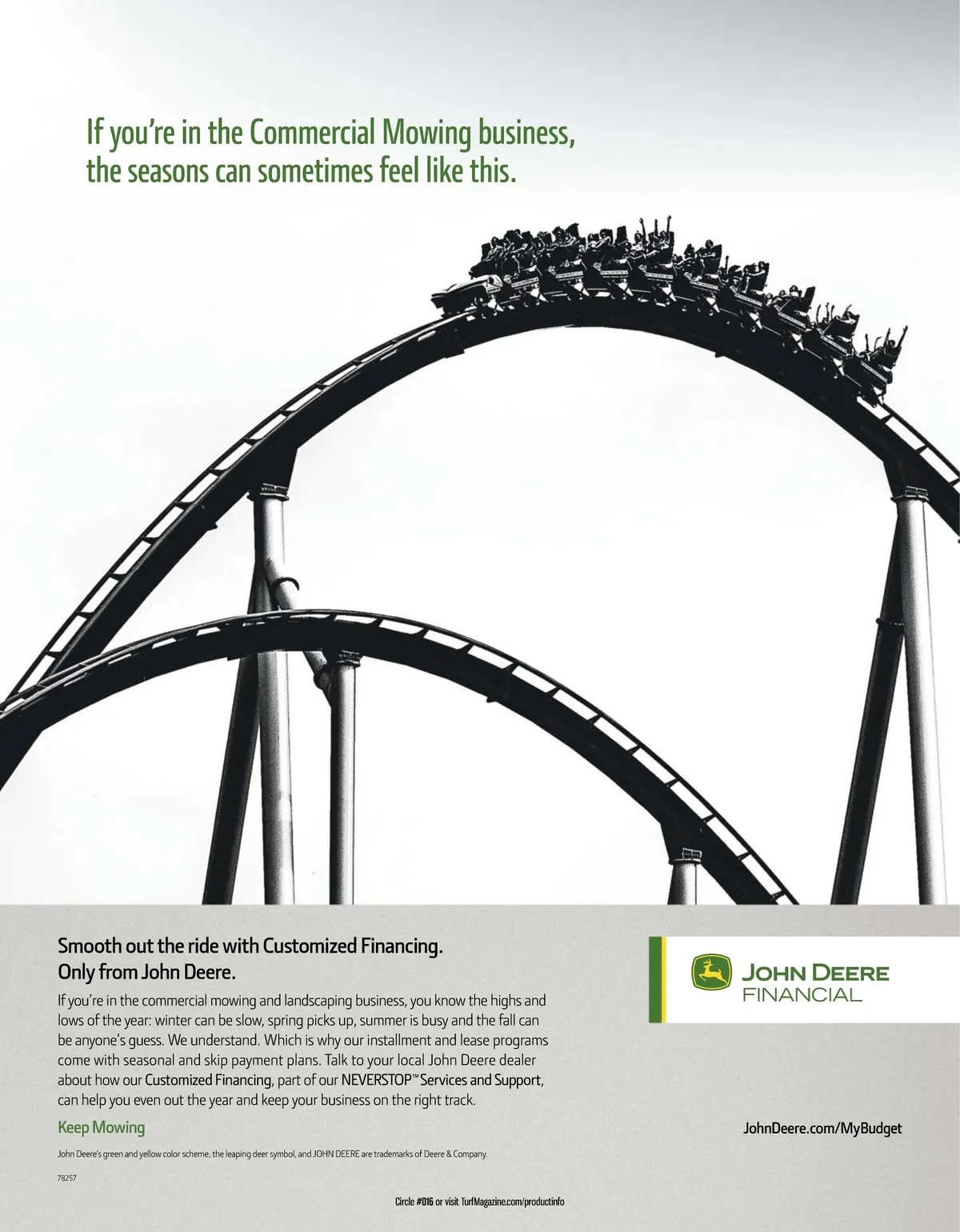 If you're in the Commercial Mowing business, the seasons can sometimes feel like this.

Smooth out the ride with Customized Financing.
Only from John Deere.

If you're in the commercial mowing and landscaping business, you know the highs and lows of the year: winter can be slow, spring picks up, summer is busy and the fall can be anyone's guess. We understand. Which is why our installment and lease programs come with seasonal and skip payment plans. Talk to your local John Deere dealer about how our Customized Financing, part of our NEVERSTOP™ Services and Support, can help you even out the year and keep your business on the right track.

Keep Mowing

John Deere's green and yellow color scheme, the leaping deer symbol, and JOHN DEERE are trademarks of Deere & Company.

78257

JOHN DEERE
FINANCIAL

JohnDeere.com/MyBudget

Circle #016 or visit TurfMagazine.com/productinfo